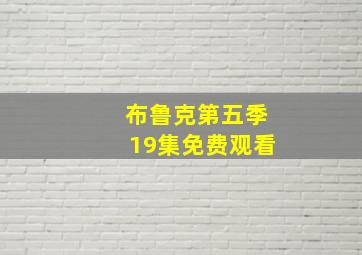 布鲁克第五季
19集免费观看